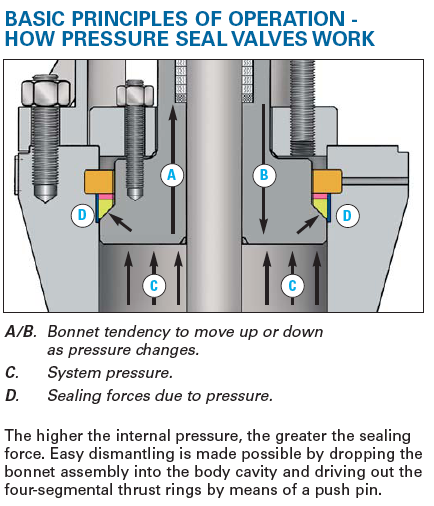 BASIC PRINCIPLES OF OPERATION - HOW PRESSURE SEAL VALVES WORK

A

B

D

D

C

C

A/B. Bonnet tendency to move up or down as pressure changes.

C. System pressure.

D. Sealing forces due to pressure.

The higher the internal pressure, the greater the sealing force. Easy dismantling is made possible by dropping the bonnet assembly into the body cavity and driving out the four-segmental thrust rings by means of a push pin.